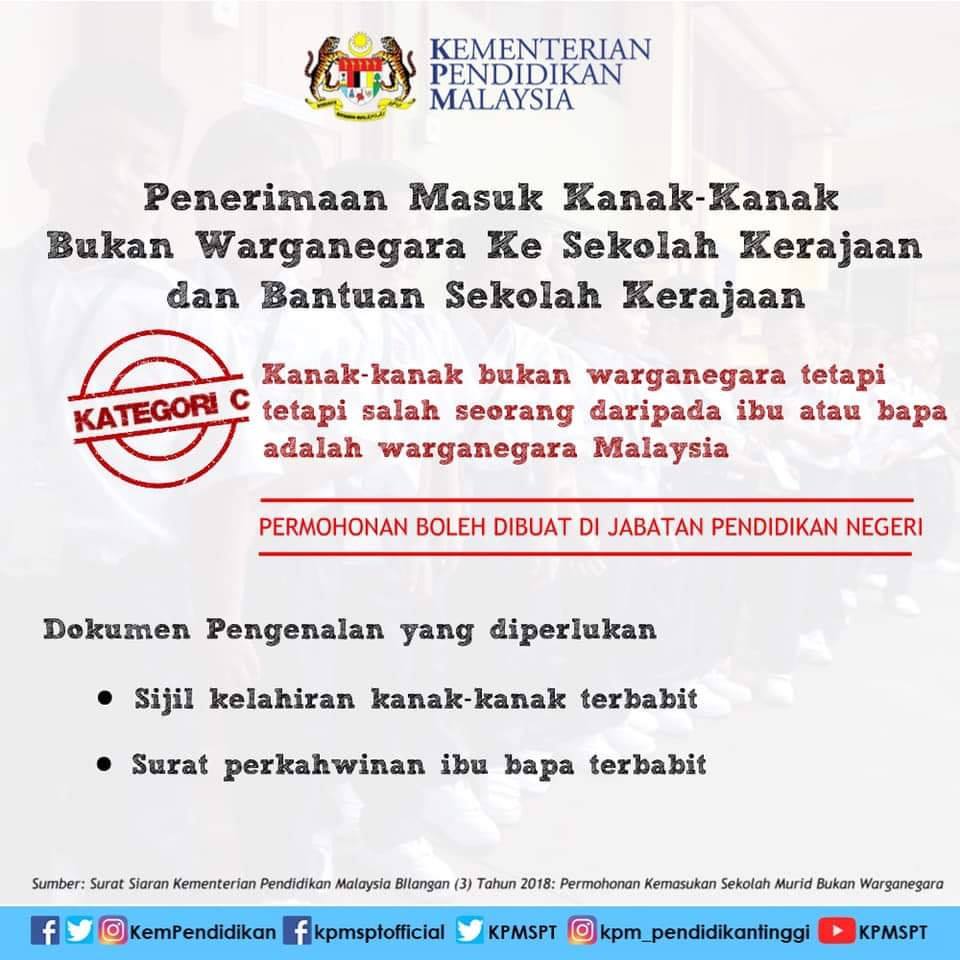 KEMENTERIAN
PENDIDIKAN
MALAYSIA

Penerimaan Masuk Kanak-Kanak Bukan Warganegara Ke Sekolah Kerajaan dan Bantuan Sekolah Kerajaan

KATEGORI C

Kanak-kanak bukan warganegara tetapi tetapi salah seorang daripada ibu atau bapa adalah warganegara Malaysia

PERMOHONAN BOLEH DIBUAT DI JABATAN PENDIDIKAN NEGERI

Dokumen Pengenalan yang diperlukan

• Sijil kelahiran kanak-kanak terbabit
• Surat perkahwinan ibu bapa terbabit

Sumber: Surat Siaran Kementerian Pendidikan Malaysia Bilangan (3) Tahun 2018: Permohonan Kemasukan Sekolah Murid Bukan Warganegara

KemPendidikan kpmsptofficial KPMSPT kpm_pendidikantinggi KPMSPT